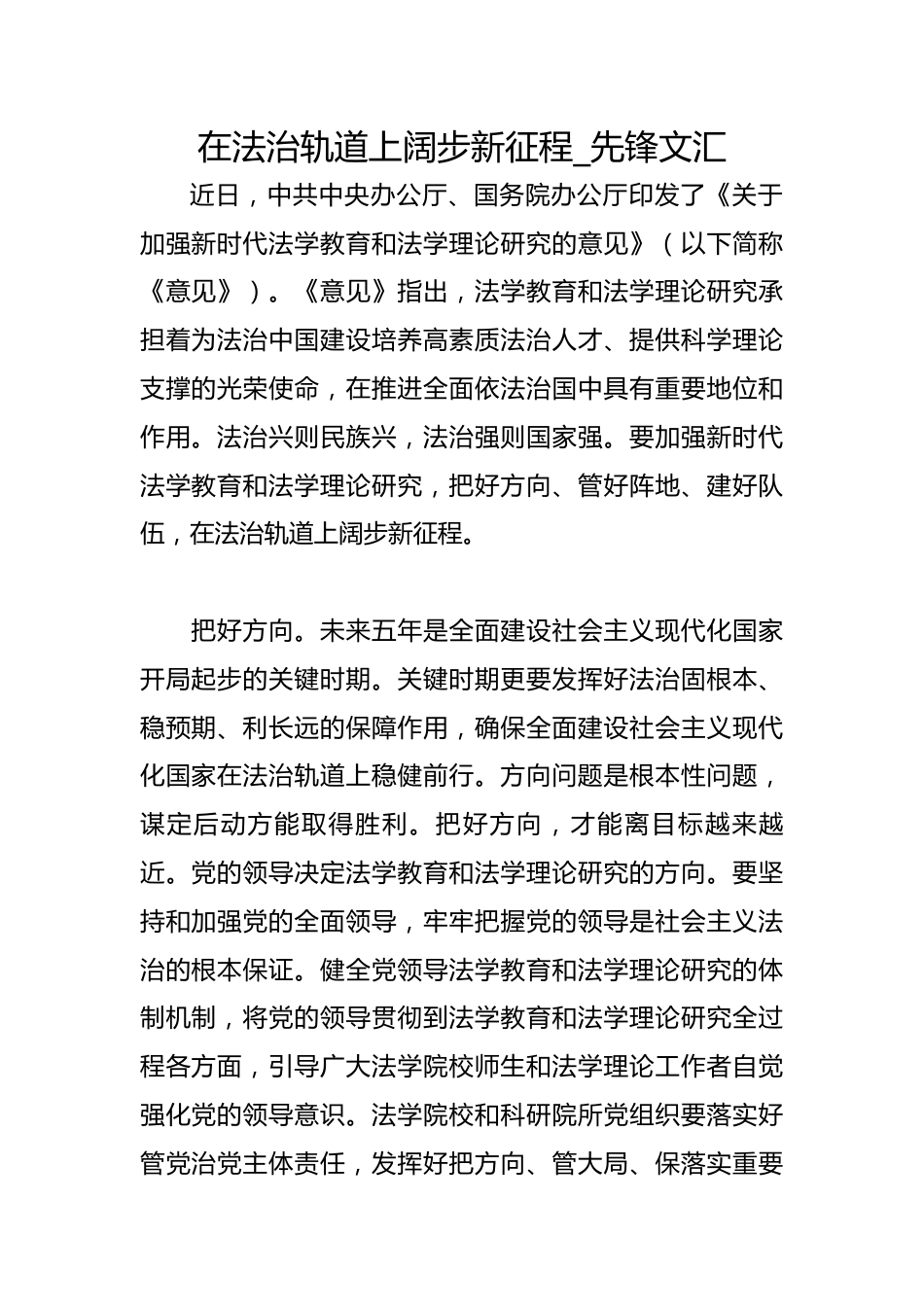 在法治轨道上阔步新征程_先锋文汇

近日，中共中央办公厅、国务院办公厅印发了《关于加强新时代法学教育和法学理论研究的意见》（以下简称《意见》）。《意见》指出，法学教育和法学理论研究承担着为法治中国建设培养高素质法治人才、提供科学理论支撑的光荣使命，在推进全面依法治国中具有重要地位和作用。法治兴则民族兴，法治强则国家强。要加强新时代法学教育和法学理论研究，把好方向、管好阵地、建好队伍，在法治轨道上阔步新征程。

把好方向。未来五年是全面建设社会主义现代化国家开局起步的关键时期。关键时期更要发挥好法治固根本、稳预期、利长远的保障作用，确保全面建设社会主义现代化国家在法治轨道上稳健前行。方向问题是根本性问题，谋定后动方能取得胜利。把好方向，才能离目标越来越近。党的领导决定法学教育和法学理论研究的方向。要坚持和加强党的全面领导，牢牢把握党的领导是社会主义法治的根本保证。健全党领导法学教育和法学理论研究的体制机制，将党的领导贯彻到法学教育和法学理论研究全过程各方面，引导广大法学院校师生和法学理论工作者自觉强化党的领导意识。法学院校和科研院所党组织要落实好管党治党主体责任，发挥好把方向、管大局、保落实重要